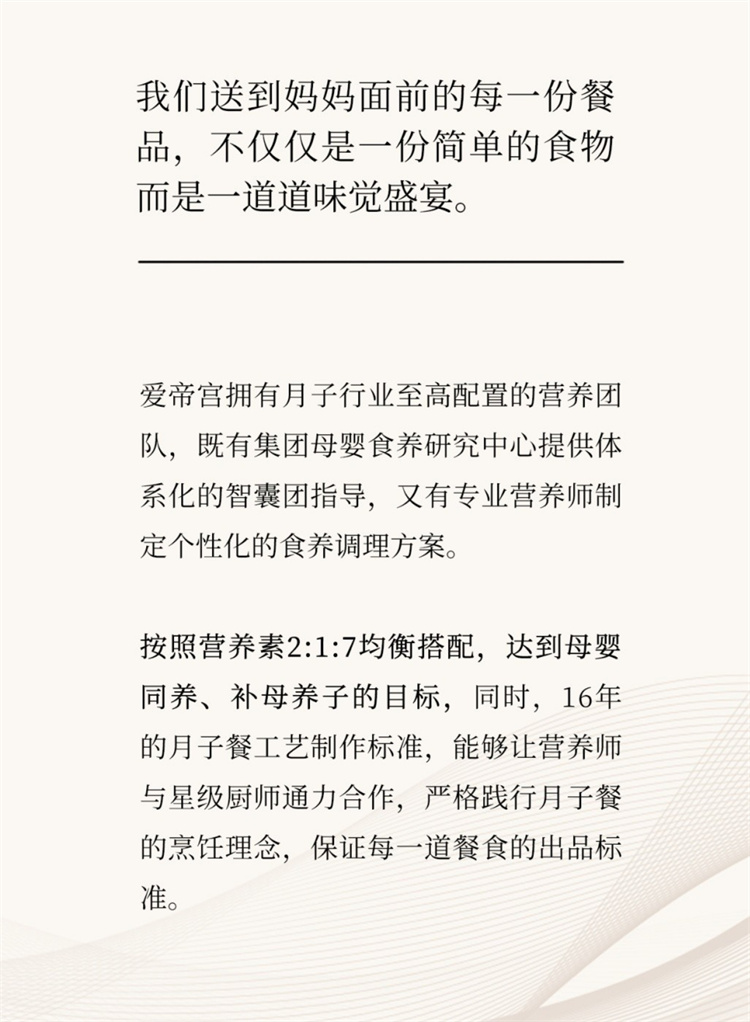 我们送到妈妈面前的每一份餐品，不仅仅是一份简单的食物而是一道道味觉盛宴。

爱帝宫拥有月子行业至高配置的营养团队，既有集团母婴食养研究中心提供体系化的智囊团指导，又有专业营养师制定个性化的食养调理方案。

按照营养素2:1:7均衡搭配，达到母婴同养、补母养子的目标，同时，16年的月子餐工艺制作标准，能够让营养师与星级厨师通力合作，严格践行月子餐的烹饪理念，保证每一道餐食的出品标准。